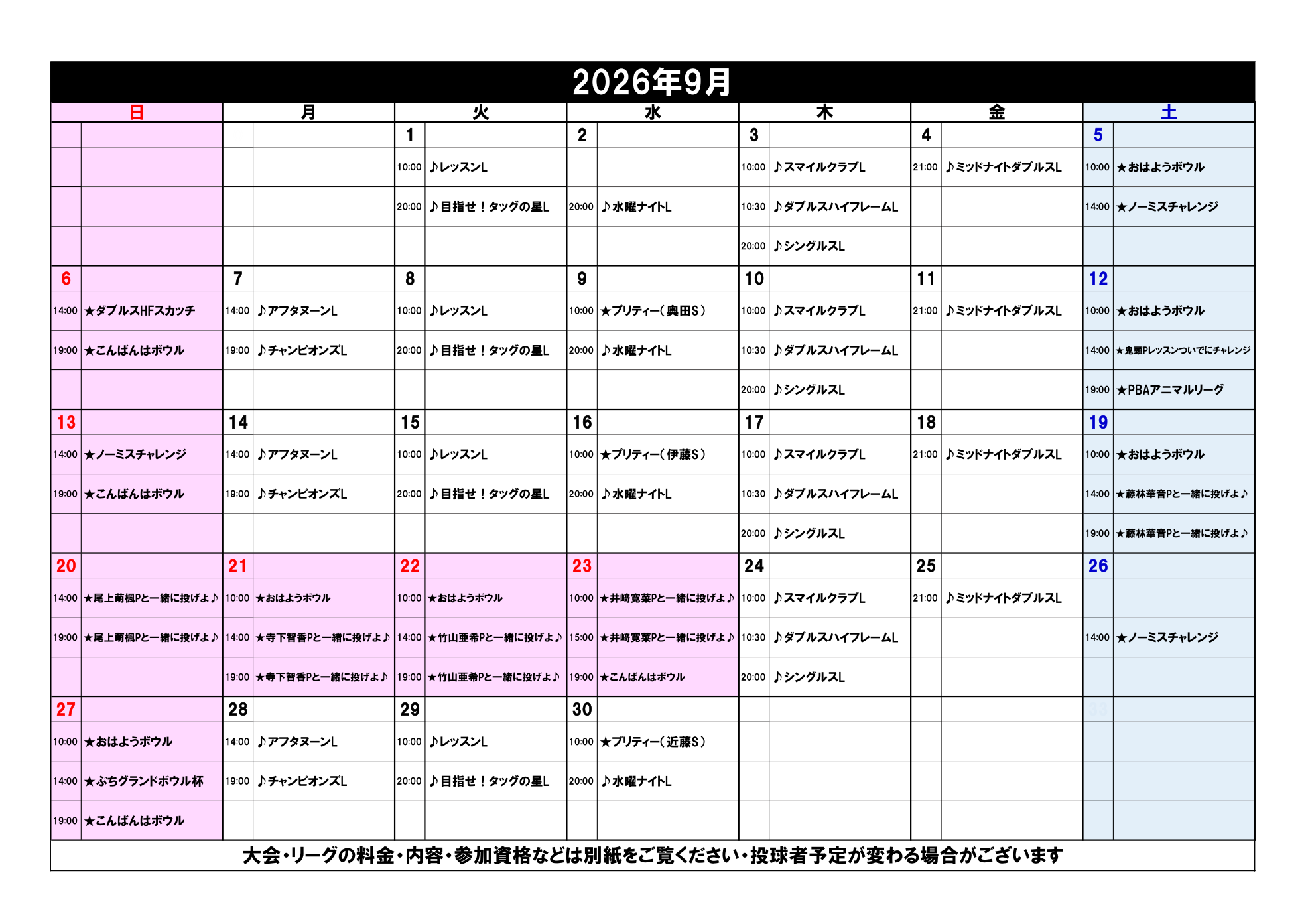 2026年9月

| 日 | 月 | 火 | 水 | 木 | 金 | 土 |
|---|---|---|---|---|---|---|
| | | 1<br>10:00 ♪レッスンL<br>20:00 ♪目指せ！タッグの星L | 2<br>20:00 ♪水曜ナイトL | 3<br>10:00 ♪スマイルクラブL<br>10:30 ♪ダブルスハイフレームL<br>20:00 ♪シングルスL | 4<br>21:00 ♪ミッドナイトダブルスL | 5<br>10:00 ★おはようボウル<br>14:00 ★ノーミスチャレンジ |
| 6<br>14:00 ★ダブルスHFスカッチ<br>19:00 ★こんばんはボウル | 7<br>14:00 ♪アフタヌーンL<br>19:00 ♪チャンピオンズL | 8<br>10:00 ♪レッスンL<br>20:00 ♪目指せ！タッグの星L | 9<br>10:00 ★プリティー（奥田S）<br>20:00 ♪水曜ナイトL | 10<br>10:00 ♪スマイルクラブL<br>10:30 ♪ダブルスハイフレームL<br>20:00 ♪シングルスL | 11<br>21:00 ♪ミッドナイトダブルスL | 12<br>10:00 ★おはようボウル<br>14:00 ★鬼頭Pレッスンついでにチャレンジ<br>19:00 ★PBAアニマルリーグ |
| 13<br>14:00 ★ノーミスチャレンジ<br>19:00 ★こんばんはボウル | 14<br>14:00 ♪アフタヌーンL<br>19:00 ♪チャンピオンズL | 15<br>10:00 ♪レッスンL<br>20:00 ♪目指せ！タッグの星L | 16<br>10:00 ★プリティー（伊藤S）<br>20:00 ♪水曜ナイトL | 17<br>10:00 ♪スマイルクラブL<br>10:30 ♪ダブルスハイフレームL<br>20:00 ♪シングルスL | 18<br>21:00 ♪ミッドナイトダブルスL | 19<br>10:00 ★おはようボウル<br>14:00 ★藤林華音Pと一緒に投げよ♪<br>19:00 ★藤林華音Pと一緒に投げよ♪ |
| 20<br>14:00 ★尾上萌楓Pと一緒に投げよ♪<br>19:00 ★尾上萌楓Pと一緒に投げよ♪ | 21<br>10:00 ★おはようボウル<br>14:00 ★寺下智香Pと一緒に投げよ♪<br>19:00 ★寺下智香Pと一緒に投げよ♪ | 22<br>10:00 ★おはようボウル<br>14:00 ★竹山亜希Pと一緒に投げよ♪<br>19:00 ★竹山亜希Pと一緒に投げよ♪ | 23<br>10:00 ★井﨑寛菜Pと一緒に投げよ♪<br>15:00 ★井﨑寛菜Pと一緒に投げよ♪<br>19:00 ★こんばんはボウル | 24<br>10:00 ♪スマイルクラブL<br>10:30 ♪ダブルスハイフレームL<br>20:00 ♪シングルスL | 25<br>21:00 ♪ミッドナイトダブルスL | 26<br>14:00 ★ノーミスチャレンジ |
| 27<br>10:00 ★おはようボウル<br>14:00 ★ぷちグランドボウル杯<br>19:00 ★こんばんはボウル | 28<br>14:00 ♪アフタヌーンL<br>19:00 ♪チャンピオンズL | 29<br>10:00 ♪レッスンL<br>20:00 ♪目指せ！タッグの星L | 30<br>10:00 ★プリティー（近藤S）<br>20:00 ♪水曜ナイトL | | | |

大会・リーグの料金・内容・参加資格などは別紙をご覧ください・投球者予定が変わる場合がございます